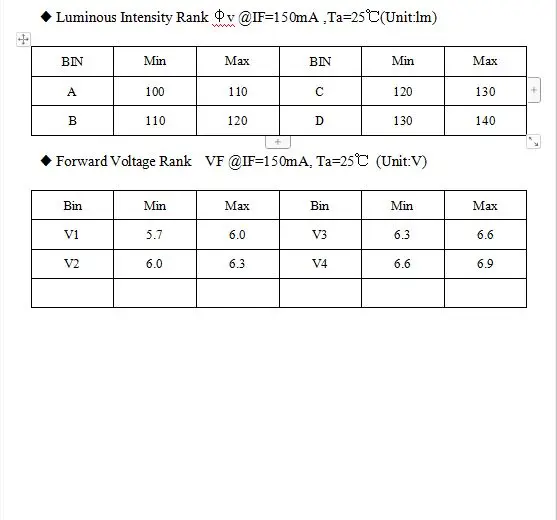 ◆ Luminous Intensity Rank Φv @IF=150mA ,Ta=25℃(Unit:lm)

| BIN | Min | Max | BIN | Min | Max |
|---|---|---|---|---|---|
| A | 100 | 110 | C | 120 | 130 |
| B | 110 | 120 | D | 130 | 140 |

◆ Forward Voltage Rank VF @IF=150mA, Ta=25℃ (Unit:V)

| Bin | Min | Max | Bin | Min | Max |
|---|---|---|---|---|---|
| V1 | 5.7 | 6.0 | V3 | 6.3 | 6.6 |
| V2 | 6.0 | 6.3 | V4 | 6.6 | 6.9 |
| | | | | | |